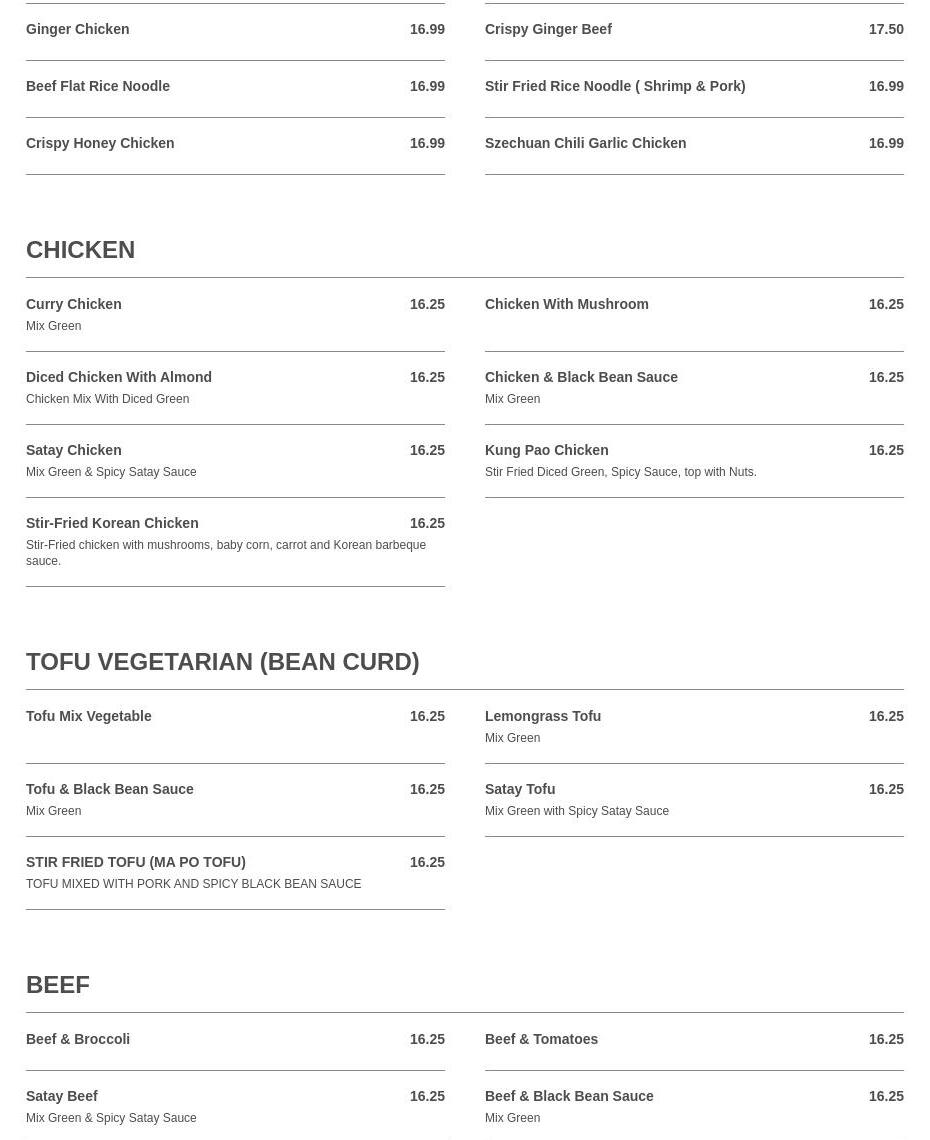 Ginger Chicken 16.99

Beef Flat Rice Noodle 16.99

Crispy Honey Chicken 16.99

Crispy Ginger Beef 17.50

Stir Fried Rice Noodle ( Shrimp & Pork) 16.99

Szechuan Chili Garlic Chicken 16.99

CHICKEN

Curry Chicken 16.25
Mix Green

Diced Chicken With Almond 16.25
Chicken Mix With Diced Green

Satay Chicken 16.25
Mix Green & Spicy Satay Sauce

Stir-Fried Korean Chicken 16.25
Stir-Fried chicken with mushrooms, baby corn, carrot and Korean barbeque sauce.

Chicken With Mushroom 16.25

Chicken & Black Bean Sauce 16.25
Mix Green

Kung Pao Chicken 16.25
Stir Fried Diced Green, Spicy Sauce, top with Nuts.

TOFU VEGETARIAN (BEAN CURD)

Tofu Mix Vegetable 16.25

Tofu & Black Bean Sauce 16.25
Mix Green

STIR FRIED TOFU (MA PO TOFU) 16.25
TOFU MIXED WITH PORK AND SPICY BLACK BEAN SAUCE

Lemongrass Tofu 16.25
Mix Green

Satay Tofu 16.25
Mix Green with Spicy Satay Sauce

BEEF

Beef & Broccoli 16.25

Satay Beef 16.25
Mix Green & Spicy Satay Sauce

Beef & Tomatoes 16.25

Beef & Black Bean Sauce 16.25
Mix Green